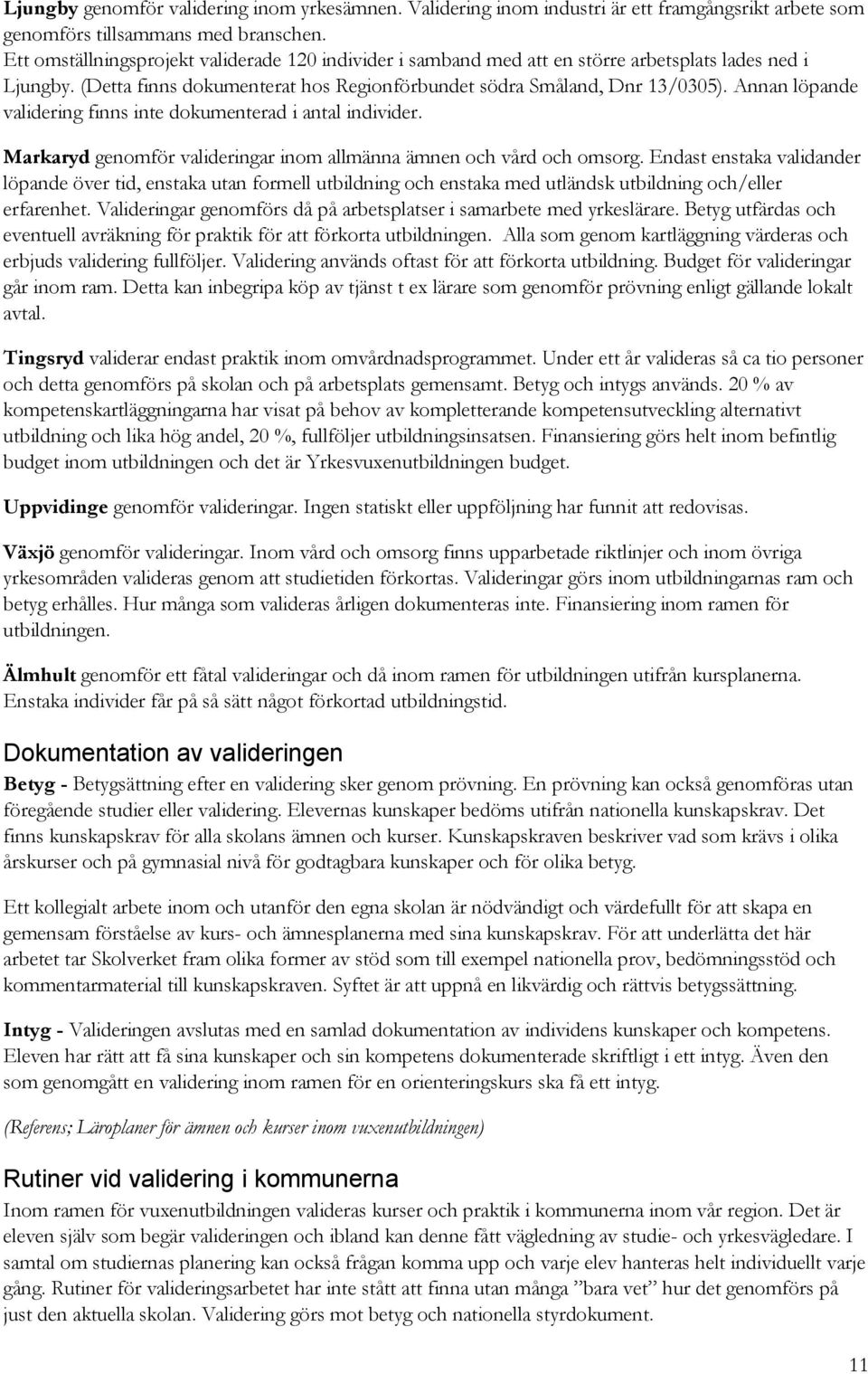 Ljungby genomför validering inom yrkesämnen. Validering inom industri är ett framgångsrikt arbete som genomförs tillsammans med branschen.
Ett omställningsprojekt validerade 120 individer i samband med att en större arbetsplats lades ned i Ljungby. (Detta finns dokumenterat hos Regionförbundet södra Småland, Dnr 13/0305). Annan löpande validering finns inte dokumenterad i antal individer.

Markaryd genomför valideringar inom allmänna ämnen och vård och omsorg. Endast enstaka validander löpande över tid, enstaka utan formell utbildning och enstaka med utländsk utbildning och/eller erfarenhet. Valideringar genomförs då på arbetsplatser i samarbete med yrkeslärare. Betyg utfärdas och eventuell avräkning för praktik för att förkorta utbildningen. Alla som genom kartläggning värderas och erbjuds validering fullföljer. Validering används oftast för att förkorta utbildning. Budget för valideringar går inom ram. Detta kan inbegripa köp av tjänst t ex lärare som genomför prövning enligt gällande lokalt avtal.

Tingsryd validerar endast praktik inom omvårdnadsprogrammet. Under ett år valideras så ca tio personer och detta genomförs på skolan och på arbetsplats gemensamt. Betyg och intygs används. 20 % av kompetenskartläggningarna har visat på behov av kompletterande kompetensutveckling alternativt utbildning och lika hög andel, 20 %, fullföljer utbildningsinsatsen. Finansiering görs helt inom befintlig budget inom utbildningen och det är Yrkesvuxenutbildningen budget.

Uppvidinge genomför valideringar. Ingen statiskt eller uppföljning har funnit att redovisas.

Växjö genomför valideringar. Inom vård och omsorg finns upparbetade riktlinjer och inom övriga yrkesområden valideras genom att studietiden förkortas. Valideringar görs inom utbildningarnas ram och betyg erhålles. Hur många som valideras årligen dokumenteras inte. Finansiering inom ramen för utbildningen.

Älmhult genomför ett fåtal valideringar och då inom ramen för utbildningen utifrån kursplanerna. Enstaka individer får på så sätt något förkortad utbildningstid.

Dokumentation av valideringen

Betyg - Betygsättning efter en validering sker genom prövning. En prövning kan också genomföras utan föregående studier eller validering. Elevernas kunskaper bedöms utifrån nationella kunskapskrav. Det finns kunskapskrav för alla skolans ämnen och kurser. Kunskapskraven beskriver vad som krävs i olika årskurser och på gymnasial nivå för godtagbara kunskaper och för olika betyg.

Ett kollegialt arbete inom och utanför den egna skolan är nödvändigt och värdefullt för att skapa en gemensam förståelse av kurs- och ämnesplanerna med sina kunskapskrav. För att underlätta det här arbetet tar Skolverket fram olika former av stöd som till exempel nationella prov, bedömningsstöd och kommentarmaterial till kunskapskraven. Syftet är att uppnå en likvärdig och rättvis betygssättning.

Intyg - Valideringen avslutas med en samlad dokumentation av individens kunskaper och kompetens. Eleven har rätt att få sina kunskaper och sin kompetens dokumenterade skriftligt i ett intyg. Även den som genomgått en validering inom ramen för en orienteringskurs ska få ett intyg.

(Referens; Läroplaner för ämnen och kurser inom vuxenutbildningen)

Rutiner vid validering i kommunerna

Inom ramen för vuxenutbildningen valideras kurser och praktik i kommunerna inom vår region. Det är eleven själv som begär valideringen och ibland kan denne fått vägledning av studie- och yrkesvägledare. I samtal om studiernas planering kan också frågan komma upp och varje elev hanteras helt individuellt varje gång. Rutiner för valideringsarbetet har inte stått att finna utan många ”bara vet” hur det genomförs på just den aktuella skolan. Validering görs mot betyg och nationella styrdokument.

11